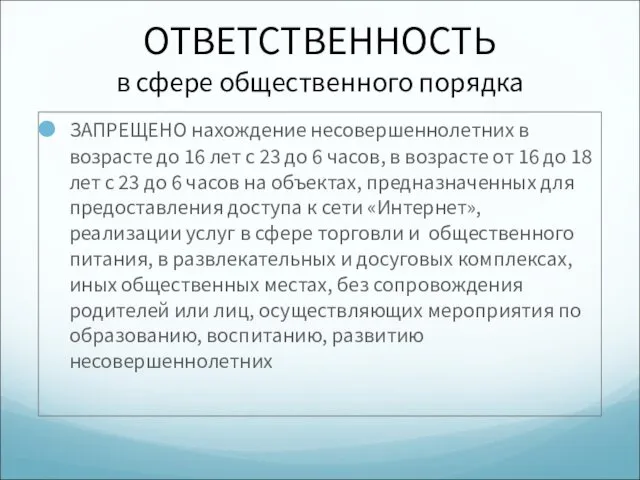 ОТВЕТСТВЕННОСТЬ
в сфере общественного порядка

ЗАПРЕЩЕНО нахождение несовершеннолетних в возрасте до 16 лет с 23 до 6 часов, в возрасте от 16 до 18 лет с 23 до 6 часов на объектах, предназначенных для предоставления доступа к сети «Интернет», реализации услуг в сфере торговли и общественного питания, в развлекательных и досуговых комплексах, иных общественных местах, без сопровождения родителей или лиц, осуществляющих мероприятия по образованию, воспитанию, развитию несовершеннолетних